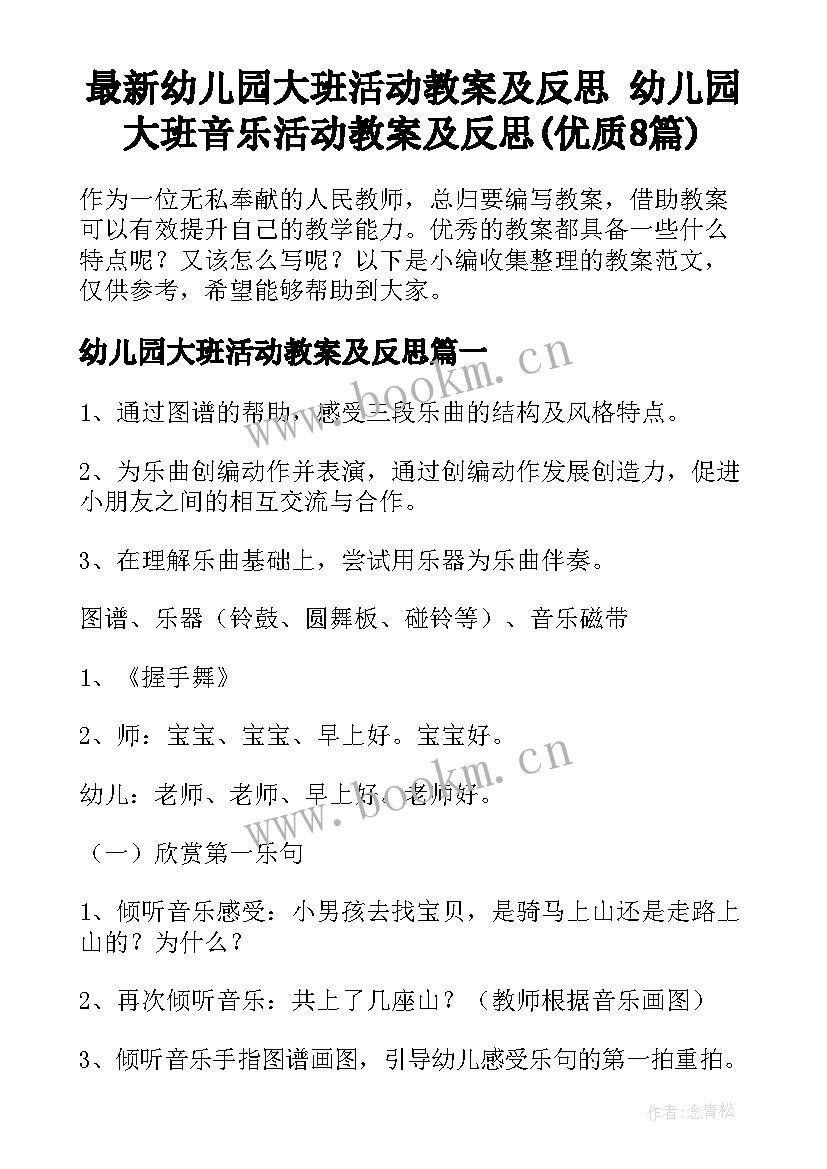 最新幼儿园大班活动教案及反思 幼儿园大班音乐活动教案及反思(优质8篇)

作为一位无私奉献的人民教师，总归要编写教案，借助教案可以有效提升自己的教学能力。优秀的教案都具备一些什么特点呢？又该怎么写呢？以下是小编收集整理的教案范文，仅供参考，希望能够帮助到大家。

幼儿园大班活动教案及反思篇一

www.bookm.cn

1、通过图谱的帮助，感受三段乐曲的结构及风格特点。

2、为乐曲创编动作并表演，通过创编动作发展创造力，促进小朋友之间的相互交流与合作。

3、在理解乐曲基础上，尝试用乐器为乐曲伴奏。

图谱、乐器（铃鼓、圆舞板、碰铃等）、音乐磁带

1、《握手舞》

2、师：宝宝、宝宝、早上好。宝宝好。

www.bookm.cn

幼儿：老师、老师、早上好。老师好。

（一）欣赏第一乐句

1、倾听音乐感受：小男孩去找宝贝，是骑马上山还是走路上山的？为什么？

2、再次倾听音乐：共上了几座山？（教师根据音乐画图）

3、倾听音乐手指图谱画图，引导幼儿感受乐句的第一拍重拍。

作者:念青松